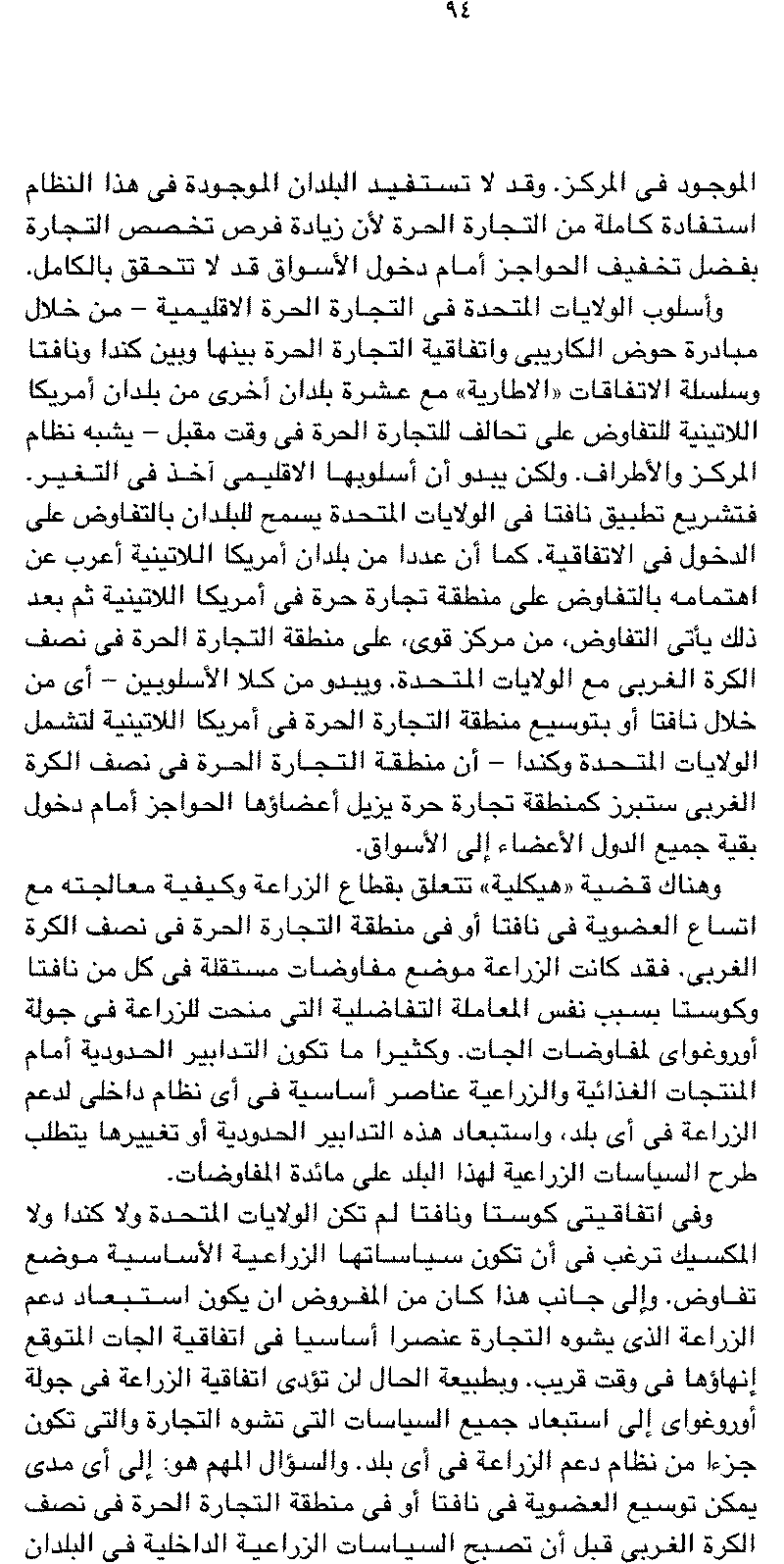 ٩٤

الموجود فى المركز. وقد لا تستفيد البلدان الموجودة فى هذا النظام استفادة كاملة من التجارة الحرة لأن زيادة فرص تخصص التجارة بفضل تخفيف الحواجز أمام دخول الأسواق قد لا تتحقق بالكامل.

وأسلوب الولايات المتحدة فى التجارة الحرة الاقليمية – من خلال مبادرة حوض الكاريبى واتفاقية التجارة الحرة بينها وبين كندا ونافتا وسلسلة الاتفاقات «الاطارية» مع عشرة بلدان أخرى من بلدان أمريكا اللاتينية للتفاوض على تحالف للتجارة الحرة فى وقت مقبل – يشبه نظام المركز والأطراف. ولكن يبدو أن أسلوبها الاقليمى آخذ فى التغير. فتشريع تطبيق نافتا فى الولايات المتحدة يسمح للبلدان بالتفاوض على الدخول فى الاتفاقية. كما أن عددا من بلدان أمريكا اللاتينية أعرب عن اهتمامه بالتفاوض على منطقة تجارة حرة فى أمريكا اللاتينية ثم بعد ذلك يأتى التفاوض، من مركز قوى، على منطقة التجارة الحرة فى نصف الكرة الغربى مع الولايات المتحدة. ويبدو من كلا الأسلوبين – أى من خلال نافتا أو بتوسيع منطقة التجارة الحرة فى أمريكا اللاتينية لتشمل الولايات المتحدة وكندا – أن منطقة التجارة الحرة فى نصف الكرة الغربى ستبرز كمنطقة تجارة حرة يزيل أعضاؤها الحواجز أمام دخول بقية جميع الدول الأعضاء إلى الأسواق.

وهناك قضية «هيكلية» تتعلق بقطاع الزراعة وكيفية معالجته مع اتساع العضوية فى نافتا أو فى منطقة التجارة الحرة فى نصف الكرة الغربى. فقد كانت الزراعة موضع مفاوضات مستقلة فى كل من نافتا وكوستا بسبب نفس المعاملة التفاضلية التى منحت للزراعة فى جولة أوروغواى لمفاوضات الجات. وكثيرا ما تكون التدابير الحدودية أمام المنتجات الغذائية والزراعية عناصر أساسية فى أى نظام داخلى لدعم الزراعة فى أى بلد، واستبعاد هذه التدابير الحدودية أو تغييرها يتطلب طرح السياسات الزراعية لهذا البلد على مائدة المفاوضات.

وفى اتفاقيتى كوستا ونافتا لم تكن الولايات المتحدة ولا كندا ولا المكسيك ترغب فى أن تكون سياساتها الزراعية الأساسية موضع تفاوض. وإلى جانب هذا كان من المفروض ان يكون استبعاد دعم الزراعة الذى يشوه التجارة عنصرا أساسيا فى اتفاقية الجات المتوقع إنهاؤها فى وقت قريب. وبطبيعة الحال لن تؤدى اتفاقية الزراعة فى جولة أوروغواى إلى استبعاد جميع السياسات التى تشوه التجارة والتى تكون جزءا من نظام دعم الزراعة فى أى بلد. والسؤال المهم هو: إلى أى مدى يمكن توسيع العضوية فى نافتا أو فى منطقة التجارة الحرة فى نصف الكرة الغربى قبل أن تصبح السياسات الزراعية الداخلية فى البلدان